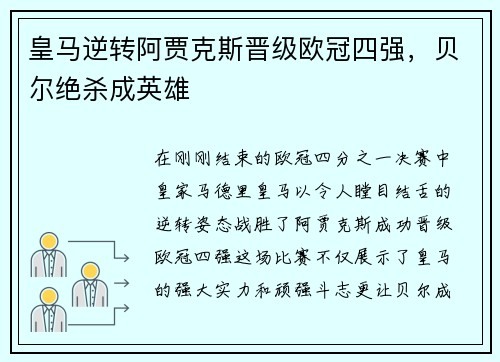 皇马逆转阿贾克斯晋级欧冠四强，贝尔绝杀成英雄

在刚刚结束的欧冠四分之一决赛中皇家马德里皇马以令人瞠目结舌的逆转姿态战胜了阿贾克斯成功晋级欧冠四强这场比赛不仅展示了皇马的强大实力和顽强斗志更让贝尔成